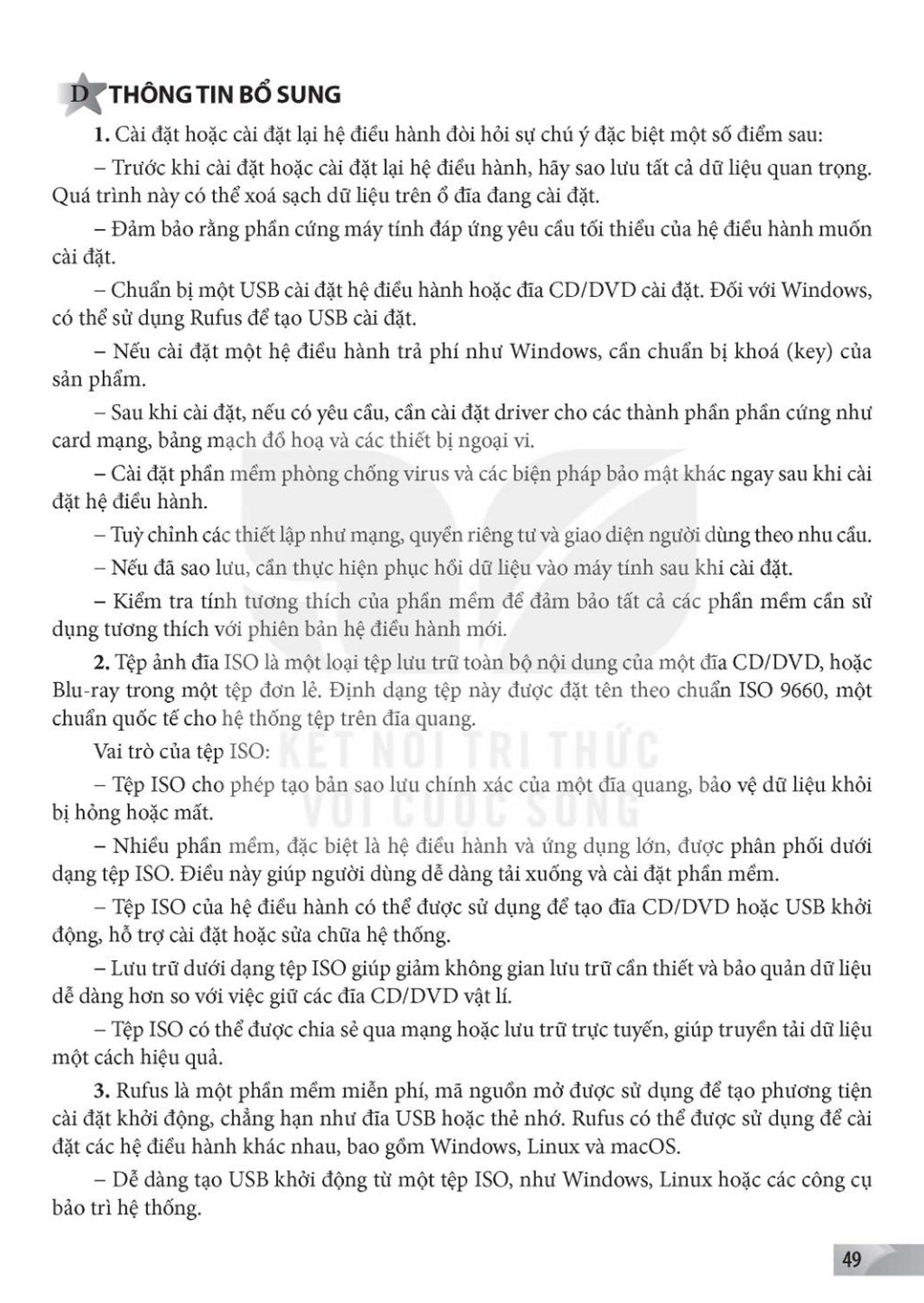 D THÔNG TIN BỔ SUNG

1. Cài đặt hoặc cài đặt lại hệ điều hành đòi hỏi sự chú ý đặc biệt một số điểm sau:

– Trước khi cài đặt hoặc cài đặt lại hệ điều hành, hãy sao lưu tất cả dữ liệu quan trọng. Quá trình này có thể xoá sạch dữ liệu trên ổ đĩa đang cài đặt.

– Đảm bảo rằng phần cứng máy tính đáp ứng yêu cầu tối thiểu của hệ điều hành muốn cài đặt.

– Chuẩn bị một USB cài đặt hệ điều hành hoặc đĩa CD/DVD cài đặt. Đối với Windows, có thể sử dụng Rufus để tạo USB cài đặt.

– Nếu cài đặt một hệ điều hành trả phí như Windows, cần chuẩn bị khoá (key) của sản phẩm.

– Sau khi cài đặt, nếu có yêu cầu, cần cài đặt driver cho các thành phần phần cứng như card mạng, bảng mạch đồ hoạ và các thiết bị ngoại vi.

– Cài đặt phần mềm phòng chống virus và các biện pháp bảo mật khác ngay sau khi cài đặt hệ điều hành.

– Tuỳ chỉnh các thiết lập như mạng, quyền riêng tư và giao diện người dùng theo nhu cầu.

– Nếu đã sao lưu, cần thực hiện phục hồi dữ liệu vào máy tính sau khi cài đặt.

– Kiểm tra tính tương thích của phần mềm để đảm bảo tất cả các phần mềm cần sử dụng tương thích với phiên bản hệ điều hành mới.

2. Tệp ảnh đĩa ISO là một loại tệp lưu trữ toàn bộ nội dung của một đĩa CD/DVD, hoặc Blu-ray trong một tệp đơn lẻ. Định dạng tệp này được đặt tên theo chuẩn ISO 9660, một chuẩn quốc tế cho hệ thống tệp trên đĩa quang.

Vai trò của tệp ISO:

– Tệp ISO cho phép tạo bản sao lưu chính xác của một đĩa quang, bảo vệ dữ liệu khỏi bị hỏng hoặc mất.

– Nhiều phần mềm, đặc biệt là hệ điều hành và ứng dụng lớn, được phân phối dưới dạng tệp ISO. Điều này giúp người dùng dễ dàng tải xuống và cài đặt phần mềm.

– Tệp ISO của hệ điều hành có thể được sử dụng để tạo đĩa CD/DVD hoặc USB khởi động, hỗ trợ cài đặt hoặc sửa chữa hệ thống.

– Lưu trữ dưới dạng tệp ISO giúp giảm không gian lưu trữ cần thiết và bảo quản dữ liệu dễ dàng hơn so với việc giữ các đĩa CD/DVD vật lí.

– Tệp ISO có thể được chia sẻ qua mạng hoặc lưu trữ trực tuyến, giúp truyền tải dữ liệu một cách hiệu quả.

3. Rufus là một phần mềm miễn phí, mã nguồn mở được sử dụng để tạo phương tiện cài đặt khởi động, chẳng hạn như đĩa USB hoặc thẻ nhớ. Rufus có thể được sử dụng để cài đặt các hệ điều hành khác nhau, bao gồm Windows, Linux và macOS.

– Dễ dàng tạo USB khởi động từ một tệp ISO, như Windows, Linux hoặc các công cụ bảo trì hệ thống.

KẾT NỐI TRI THỨC VỚI CUỘC SỐNG

49